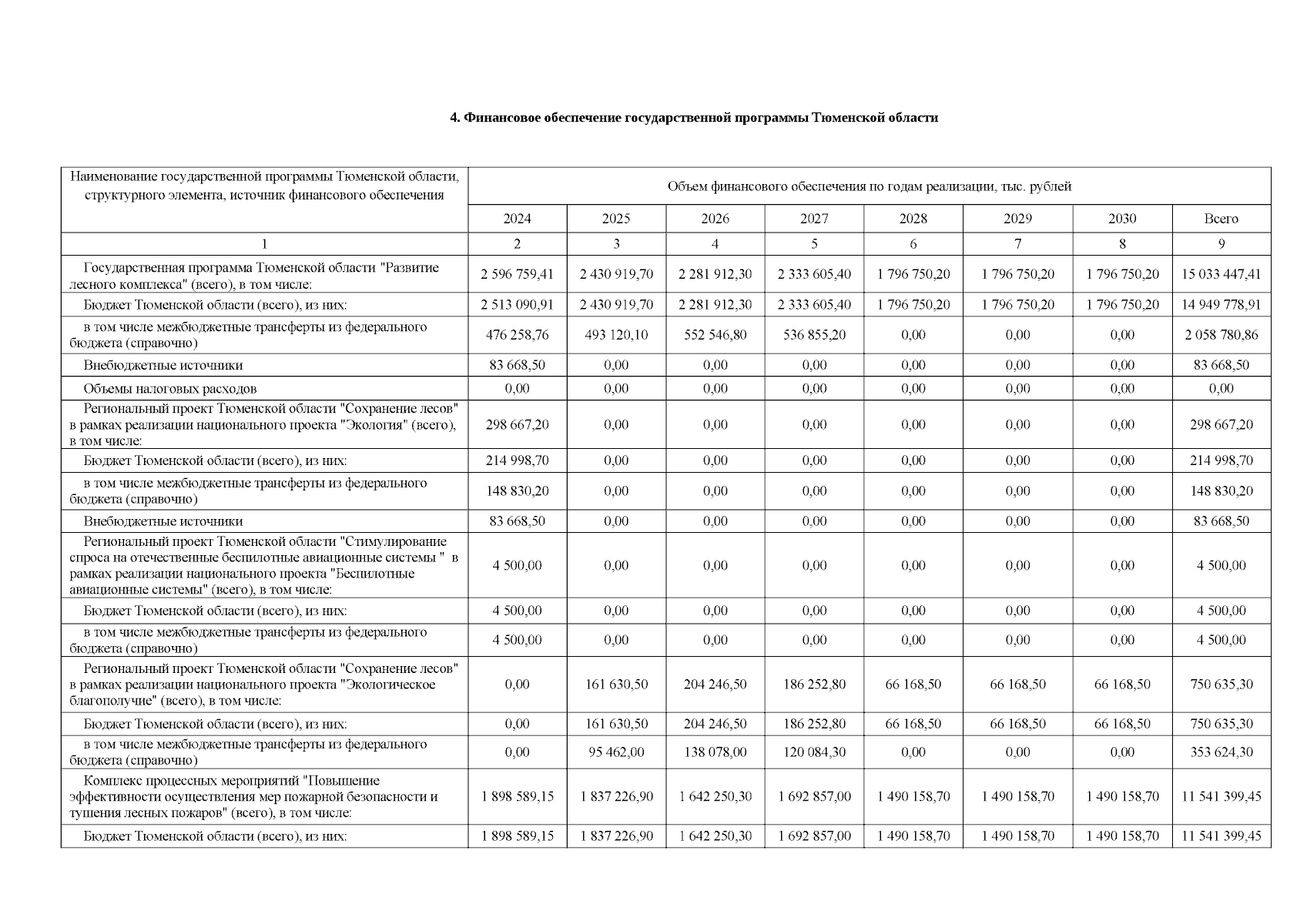 4. Финансовое обеспечение государственной программы Тюменской области

| Наименование государственной программы Тюменской области, структурного элемента, источник финансового обеспечения | Объем финансового обеспечения по годам реализации, тыс. рублей | | | | | | | |
|---|---|---|---|---|---|---|---|---|
| | 2024 | 2025 | 2026 | 2027 | 2028 | 2029 | 2030 | Всего |
| 1 | 2 | 3 | 4 | 5 | 6 | 7 | 8 | 9 |
| Государственная программа Тюменской области "Развитие лесного комплекса" (всего), в том числе: | 2 596 759,41 | 2 430 919,70 | 2 281 912,30 | 2 333 605,40 | 1 796 750,20 | 1 796 750,20 | 1 796 750,20 | 15 033 447,41 |
| Бюджет Тюменской области (всего), из них: | 2 513 090,91 | 2 430 919,70 | 2 281 912,30 | 2 333 605,40 | 1 796 750,20 | 1 796 750,20 | 1 796 750,20 | 14 949 778,91 |
| в том числе межбюджетные трансферты из федерального бюджета (справочно) | 476 258,76 | 493 120,10 | 552 546,80 | 536 855,20 | 0,00 | 0,00 | 0,00 | 2 058 780,86 |
| Внебюджетные источники | 83 668,50 | 0,00 | 0,00 | 0,00 | 0,00 | 0,00 | 0,00 | 83 668,50 |
| Объемы налоговых расходов | 0,00 | 0,00 | 0,00 | 0,00 | 0,00 | 0,00 | 0,00 | 0,00 |
| Региональный проект Тюменской области "Сохранение лесов" в рамках реализации национального проекта "Экология" (всего), в том числе: | 298 667,20 | 0,00 | 0,00 | 0,00 | 0,00 | 0,00 | 0,00 | 298 667,20 |
| Бюджет Тюменской области (всего), из них: | 214 998,70 | 0,00 | 0,00 | 0,00 | 0,00 | 0,00 | 0,00 | 214 998,70 |
| в том числе межбюджетные трансферты из федерального бюджета (справочно) | 148 830,20 | 0,00 | 0,00 | 0,00 | 0,00 | 0,00 | 0,00 | 148 830,20 |
| Внебюджетные источники | 83 668,50 | 0,00 | 0,00 | 0,00 | 0,00 | 0,00 | 0,00 | 83 668,50 |
| Региональный проект Тюменской области "Стимулирование спроса на отечественные беспилотные авиационные системы " в рамках реализации национального проекта "Беспилотные авиационные системы" (всего), в том числе: | 4 500,00 | 0,00 | 0,00 | 0,00 | 0,00 | 0,00 | 0,00 | 4 500,00 |
| Бюджет Тюменской области (всего), из них: | 4 500,00 | 0,00 | 0,00 | 0,00 | 0,00 | 0,00 | 0,00 | 4 500,00 |
| в том числе межбюджетные трансферты из федерального бюджета (справочно) | 4 500,00 | 0,00 | 0,00 | 0,00 | 0,00 | 0,00 | 0,00 | 4 500,00 |
| Региональный проект Тюменской области "Сохранение лесов" в рамках реализации национального проекта "Экологическое благополучие" (всего), в том числе: | 0,00 | 161 630,50 | 204 246,50 | 186 252,80 | 66 168,50 | 66 168,50 | 66 168,50 | 750 635,30 |
| Бюджет Тюменской области (всего), из них: | 0,00 | 161 630,50 | 204 246,50 | 186 252,80 | 66 168,50 | 66 168,50 | 66 168,50 | 750 635,30 |
| в том числе межбюджетные трансферты из федерального бюджета (справочно) | 0,00 | 95 462,00 | 138 078,00 | 120 084,30 | 0,00 | 0,00 | 0,00 | 353 624,30 |
| Комплекс процессных мероприятий "Повышение эффективности осуществления мер пожарной безопасности и тушения лесных пожаров" (всего), в том числе: | 1 898 589,15 | 1 837 226,90 | 1 642 250,30 | 1 692 857,00 | 1 490 158,70 | 1 490 158,70 | 1 490 158,70 | 11 541 399,45 |
| Бюджет Тюменской области (всего), из них: | 1 898 589,15 | 1 837 226,90 | 1 642 250,30 | 1 692 857,00 | 1 490 158,70 | 1 490 158,70 | 1 490 158,70 | 11 541 399,45 |